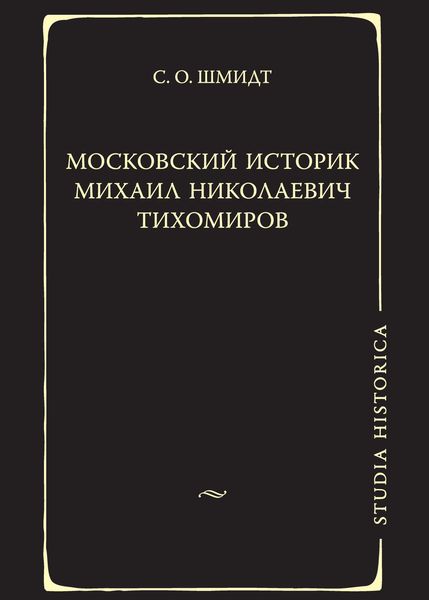 С. О. ШМИДТ

МОСКОВСКИЙ ИСТОРИК МИХАИЛ НИКОЛАЕВИЧ ТИХОМИРОВ

STUDIA HISTORICA